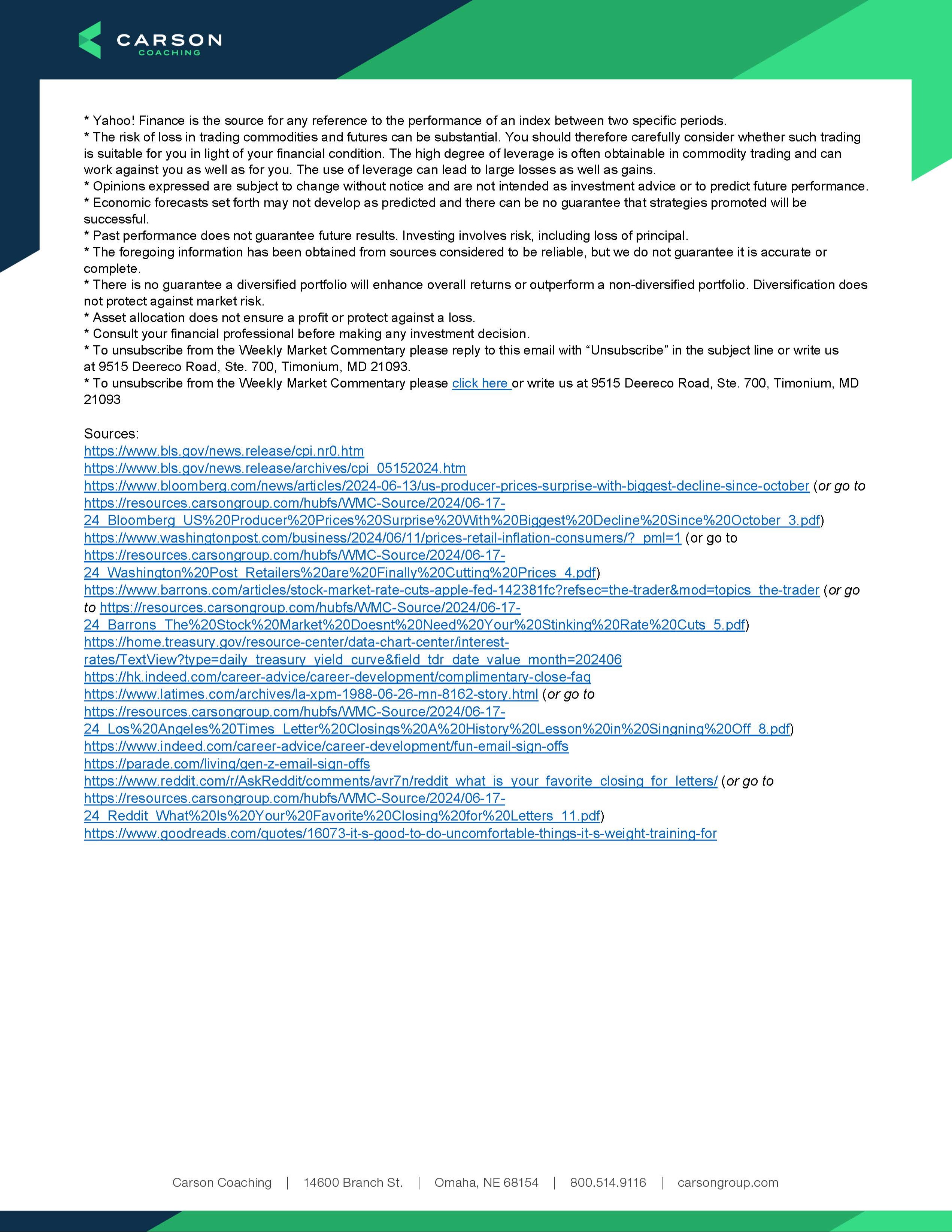 CARSON
COACHING

* Yahoo! Finance is the source for any reference to the performance of an index between two specific periods.
* The risk of loss in trading commodities and futures can be substantial. You should therefore carefully consider whether such trading is suitable for you in light of your financial condition. The high degree of leverage is often obtainable in commodity trading and can work against you as well as for you. The use of leverage can lead to large losses as well as gains.
* Opinions expressed are subject to change without notice and are not intended as investment advice or to predict future performance.
* Economic forecasts set forth may not develop as predicted and there can be no guarantee that strategies promoted will be successful.
* Past performance does not guarantee future results. Investing involves risk, including loss of principal.
* The foregoing information has been obtained from sources considered to be reliable, but we do not guarantee it is accurate or complete.
* There is no guarantee a diversified portfolio will enhance overall returns or outperform a non-diversified portfolio. Diversification does not protect against market risk.
* Asset allocation does not ensure a profit or protect against a loss.
* Consult your financial professional before making any investment decision.
* To unsubscribe from the Weekly Market Commentary please reply to this email with “Unsubscribe” in the subject line or write us at 9515 Deereco Road, Ste. 700, Timonium, MD 21093.
* To unsubscribe from the Weekly Market Commentary please click here or write us at 9515 Deereco Road, Ste. 700, Timonium, MD 21093

Sources:
https://www.bls.gov/news.release/cpi.nr0.htm
https://www.bls.gov/news.release/archives/cpi_05152024.htm
https://www.bloomberg.com/news/articles/2024-06-13/us-producer-prices-surprise-with-biggest-decline-since-october (or go to https://resources.carsongroup.com/hubfs/WMC-Source/2024/06-17-24_Bloomberg_US%20Producer%20Prices%20Surprise%20With%20Biggest%20Decline%20Since%20October_3.pdf)
https://www.washingtonpost.com/business/2024/06/11/prices-retail-inflation-consumers/?_pml=1 (or go to https://resources.carsongroup.com/hubfs/WMC-Source/2024/06-17-24_Washington%20Post_Retailers%20are%20Finally%20Cutting%20Prices_4.pdf)
https://www.barrons.com/articles/stock-market-rate-cuts-apple-fed-142381fc?refsec=the-trader&mod=topics_the-trader (or go to https://resources.carsongroup.com/hubfs/WMC-Source/2024/06-17-24_Barrons_The%20Stock%20Market%20Doesnt%20Need%20Your%20Stinking%20Rate%20Cuts_5.pdf)
https://home.treasury.gov/resource-center/data-chart-center/interest-rates/TextView?type=daily_treasury_yield_curve&field_tdr_date_value_month=202406
https://hk.indeed.com/career-advice/career-development/complimentary-close-faq
https://www.latimes.com/archives/la-xpm-1988-06-26-mn-8162-story.html (or go to https://resources.carsongroup.com/hubfs/WMC-Source/2024/06-17-24_Los%20Angeles%20Times_Letter%20Closings%20A%20History%20Lesson%20in%20Singning%20Off_8.pdf)
https://www.indeed.com/career-advice/career-development/fun-email-sign-offs
https://parade.com/living/gen-z-email-sign-offs
https://www.reddit.com/r/AskReddit/comments/avr7n/reddit_what_is_your_favorite_closing_for_letters/ (or go to https://resources.carsongroup.com/hubfs/WMC-Source/2024/06-17-24_Reddit_What%20Is%20Your%20Favorite%20Closing%20for%20Letters_11.pdf)
https://www.goodreads.com/quotes/16073-it-s-good-to-do-uncomfortable-things-it-s-weight-training-for

Carson Coaching | 14600 Branch St. | Omaha, NE 68154 | 800.514.9116 | carsongroup.com